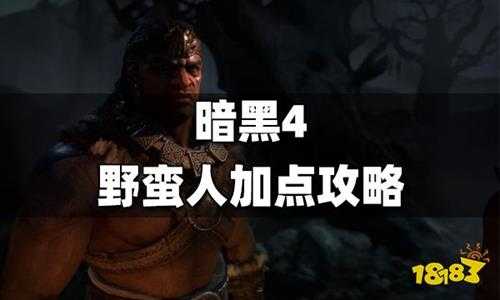 暗黑4
野蛮人加点攻略

18183